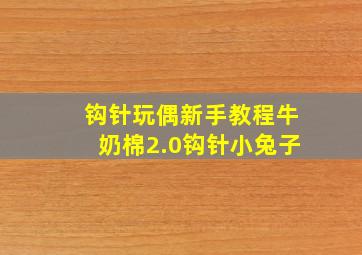 钩针玩偶新手教程牛奶棉2.0钩针小兔子